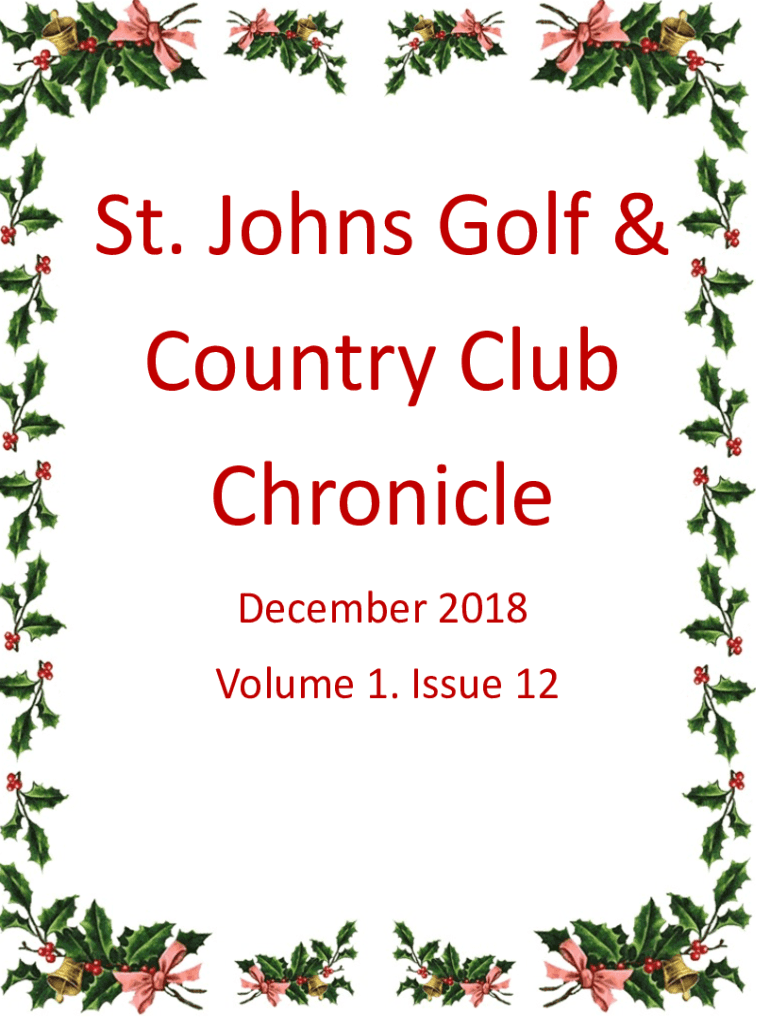 St. Johns Golf & Country Club Chronicle

December 2018

Volume 1. Issue 12